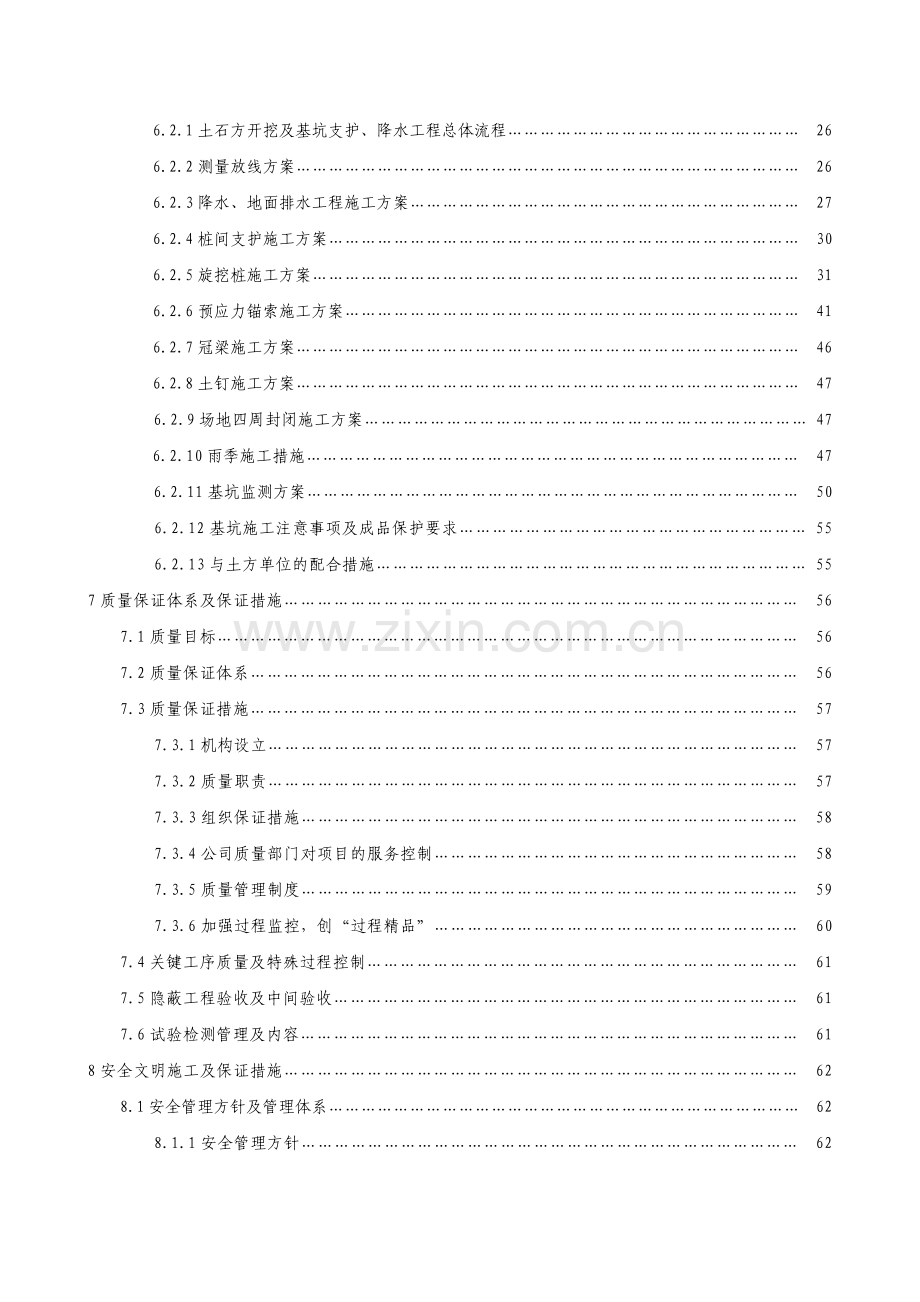 6.2.1土石方开挖及基坑支护、降水工程总体流程 26

6.2.2测量放线方案 26

6.2.3降水、地面排水工程施工方案 27

6.2.4桩间支护施工方案 30

6.2.5旋挖桩施工方案 31

6.2.6预应力锚索施工方案 41

6.2.7冠梁施工方案 46

6.2.8土钉施工方案 47

6.2.9场地四周封闭施工方案 47

6.2.10雨季施工措施 47

6.2.11基坑监测方案 50

6.2.12基坑施工注意事项及成品保护要求 55

6.2.13与土方单位的配合措施 55

7质量保证体系及保证措施 56

7.1质量目标 56

7.2质量保证体系 56

7.3质量保证措施 57

7.3.1机构设立 57

7.3.2质量职责 57

7.3.3组织保证措施 58

7.3.4公司质量部门对项目的服务控制 58

7.3.5质量管理制度 59

7.3.6加强过程监控，创“过程精品” 60

7.4关键工序质量及特殊过程控制 61

7.5隐蔽工程验收及中间验收 61

7.6试验检测管理及内容 61

8安全文明施工及保证措施 62

8.1安全管理方针及管理体系 62

8.1.1安全管理方针 62

www.zixin.com.cn